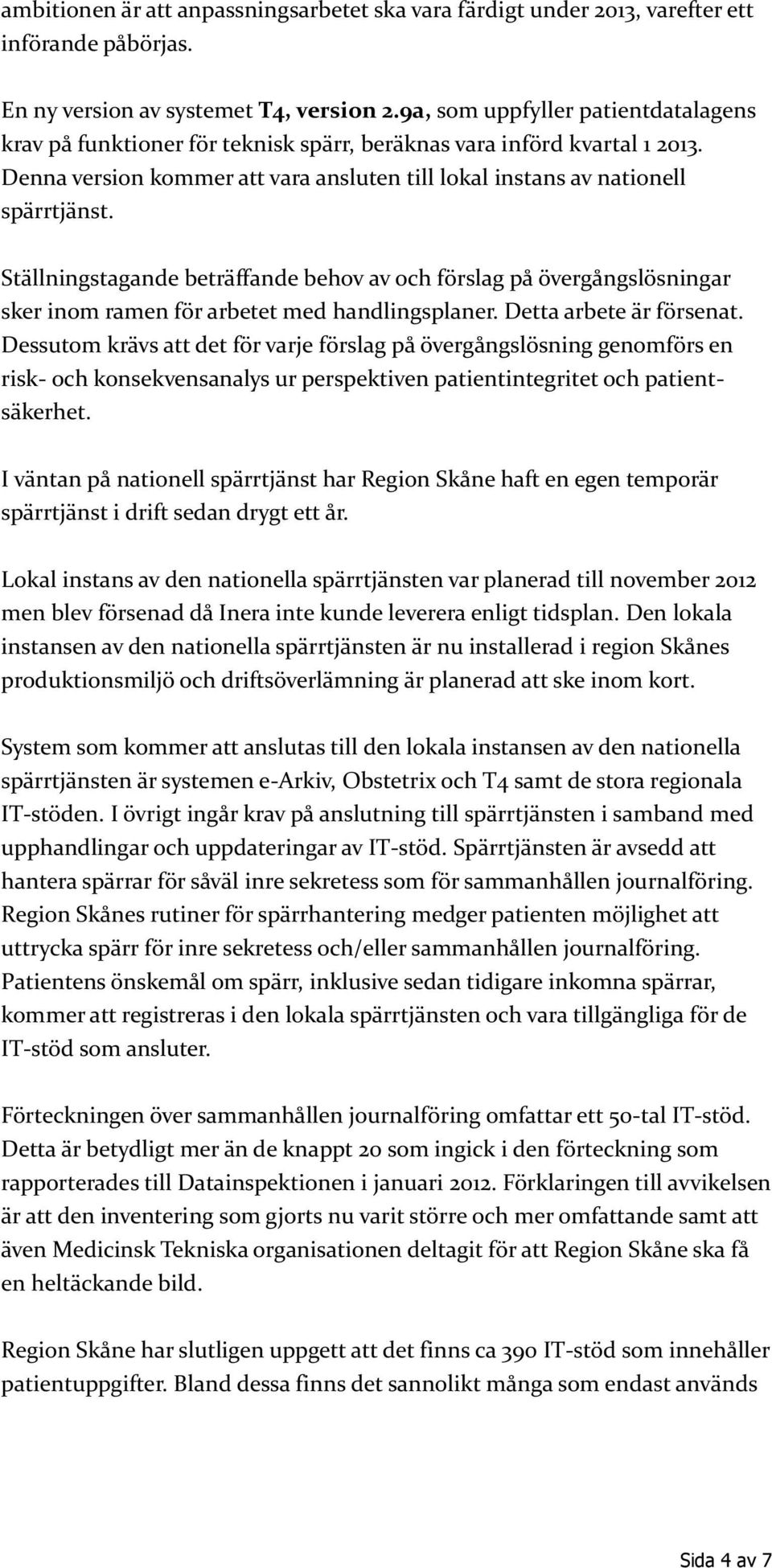 ambitionen är att anpassningsarbetet ska vara färdigt under 2013, varefter ett införande påbörjas.

En ny version av systemet T4, version 2.9a, som uppfyller patientdatalagens krav på funktioner för teknisk spärr, beräknas vara införd kvartal 1 2013. Denna version kommer att vara ansluten till lokal instans av nationell spärrtjänst.

Ställningstagande beträffande behov av och förslag på övergångslösningar sker inom ramen för arbetet med handlingsplaner. Detta arbete är försenat. Dessutom krävs att det för varje förslag på övergångslösning genomförs en risk- och konsekvensanalys ur perspektiven patientintegritet och patientsäkerhet.

I väntan på nationell spärrtjänst har Region Skåne haft en egen temporär spärrtjänst i drift sedan drygt ett år.

Lokal instans av den nationella spärrtjänsten var planerad till november 2012 men blev försenad då Inera inte kunde leverera enligt tidsplan. Den lokala instansen av den nationella spärrtjänsten är nu installerad i region Skånes produktionsmiljö och driftsöverlämning är planerad att ske inom kort.

System som kommer att anslutas till den lokala instansen av den nationella spärrtjänsten är systemen e-Arkiv, Obstetrix och T4 samt de stora regionala IT-stöden. I övrigt ingår krav på anslutning till spärrtjänsten i samband med upphandlingar och uppdateringar av IT-stöd. Spärrtjänsten är avsedd att hantera spärrar för såväl inre sekretess som för sammanhållen journalföring. Region Skånes rutiner för spärrhantering medger patienten möjlighet att uttrycka spärr för inre sekretess och/eller sammanhållen journalföring. Patientens önskemål om spärr, inklusive sedan tidigare inkomna spärrar, kommer att registreras i den lokala spärrtjänsten och vara tillgängliga för de IT-stöd som ansluter.

Förteckningen över sammanhållen journalföring omfattar ett 50-tal IT-stöd. Detta är betydligt mer än de knappt 20 som ingick i den förteckning som rapporterades till Datainspektionen i januari 2012. Förklaringen till avvikelsen är att den inventering som gjorts nu varit större och mer omfattande samt att även Medicinsk Tekniska organisationen deltagit för att Region Skåne ska få en heltäckande bild.

Region Skåne har slutligen uppgett att det finns ca 390 IT-stöd som innehåller patientuppgifter. Bland dessa finns det sannolikt många som endast används

Sida 4 av 7